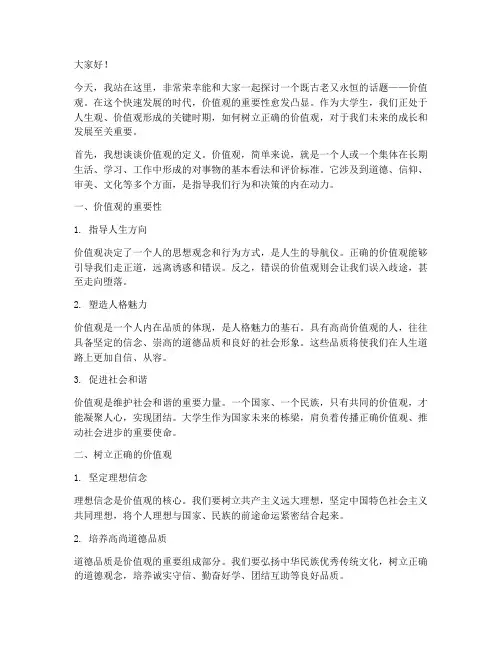 大家好！

今天，我站在这里，非常荣幸能和大家一起探讨一个既古老又永恒的话题——价值观。在这个快速发展的时代，价值观的重要性愈发凸显。作为大学生，我们正处于人生观、价值观形成的关键时期，如何树立正确的价值观，对于我们未来的成长和发展至关重要。

首先，我想谈谈价值观的定义。价值观，简单来说，就是一个人或一个集体在长期生活、学习、工作中形成的对事物的基本看法和评价标准。它涉及到道德、信仰、审美、文化等多个方面，是指导我们行为和决策的内在动力。

一、价值观的重要性

1. 指导人生方向

价值观决定了一个人的思想观念和行为方式，是人生的导航仪。正确的价值观能够引导我们走正道，远离诱惑和错误。反之，错误的价值观则会让我们误入歧途，甚至走向堕落。

2. 塑造人格魅力

价值观是一个人内在品质的体现，是人格魅力的基石。具有高尚价值观的人，往往具备坚定的信念、崇高的道德品质和良好的社会形象。这些品质将使我们在人生道路上更加自信、从容。

3. 促进社会和谐

价值观是维护社会和谐的重要力量。一个国家、一个民族，只有共同的价值观，才能凝聚人心，实现团结。大学生作为国家未来的栋梁，肩负着传播正确价值观、推动社会进步的重要使命。

二、树立正确的价值观

1. 坚定理想信念

理想信念是价值观的核心。我们要树立共产主义远大理想，坚定中国特色社会主义共同理想，将个人理想与国家、民族的前途命运紧密结合起来。

2. 培养高尚道德品质

道德品质是价值观的重要组成部分。我们要弘扬中华民族优秀传统文化，树立正确的道德观念，培养诚实守信、勤奋好学、团结互助等良好品质。